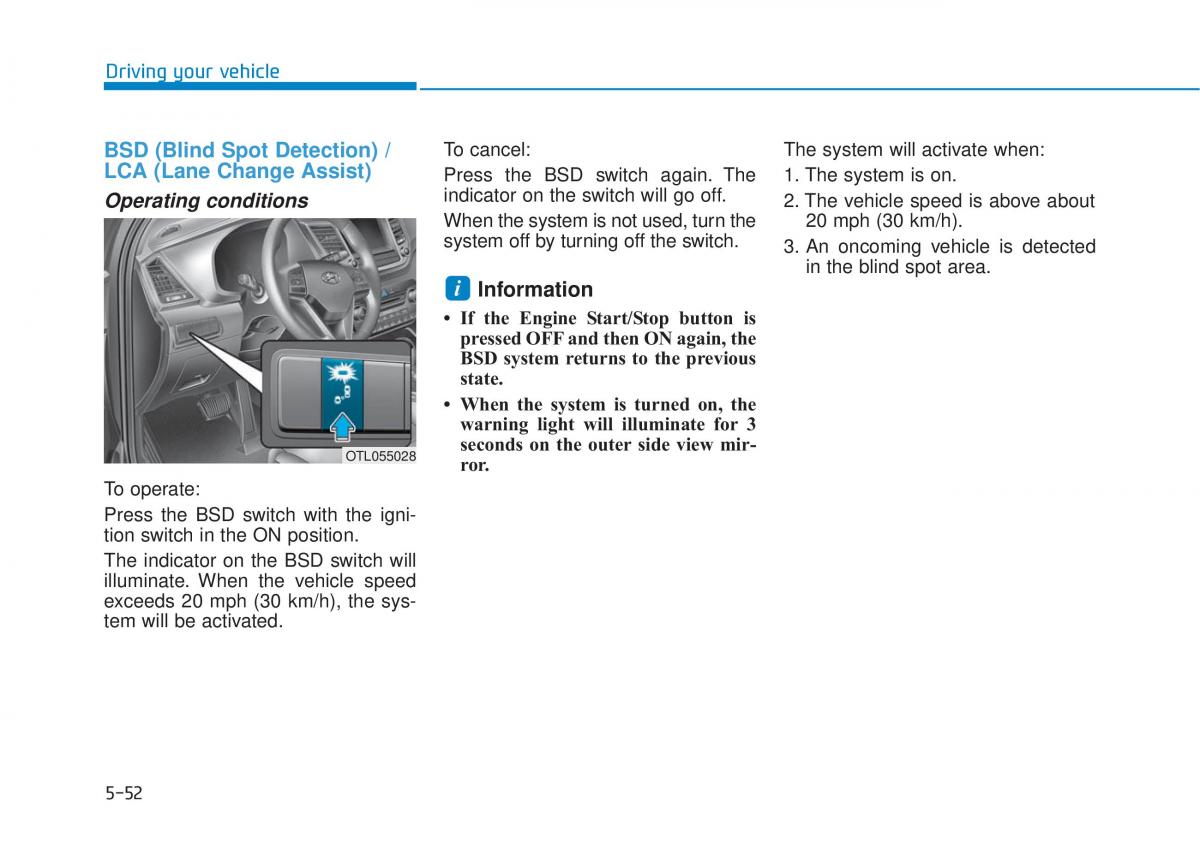 Driving your vehicle

BSD (Blind Spot Detection) / LCA (Lane Change Assist)

Operating conditions

OTL055028

To operate:

Press the BSD switch with the ignition switch in the ON position.

The indicator on the BSD switch will illuminate. When the vehicle speed exceeds 20 mph (30 km/h), the system will be activated.

To cancel:

Press the BSD switch again. The indicator on the switch will go off.

When the system is not used, turn the system off by turning off the switch.

i Information

• If the Engine Start/Stop button is pressed OFF and then ON again, the BSD system returns to the previous state.

• When the system is turned on, the warning light will illuminate for 3 seconds on the outer side view mirror.

The system will activate when:

1. The system is on.

2. The vehicle speed is above about 20 mph (30 km/h).

3. An oncoming vehicle is detected in the blind spot area.

5-52